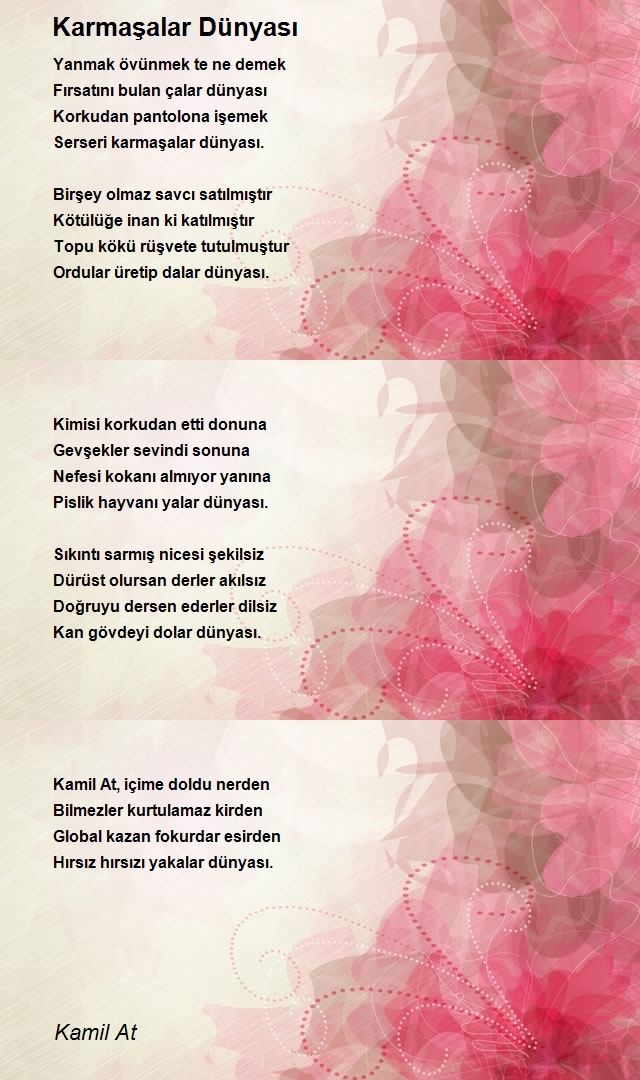 Karmaşalar Dünyası

Yanmak övünmek te ne demek
Fırsatını bulan çalar dünyası
Korkudan pantolona işemek
Serseri karmaşalar dünyası.

Birşey olmaz savcı satılmıştır
Kötülüğe inan ki katılmıştır
Topu kökü rüşvete tutulmuştur
Ordular üretip dalar dünyası.

Kimisi korkudan etti donuna
Gevşekler sevindi sonuna
Nefesi kokanı almıyor yanına
Pislik hayvanı yalar dünyası.

Sıkıntı sarmış nicesi şekilsiz
Dürüst olursan derler akılsız
Doğruyu dersen ederler dilsiz
Kan gövdeyi dolar dünyası.

Kamil At, içime doldu nerden
Bilmezler kurtulamaz kirden
Global kazan fokurdar esirden
Hırsız hırsızı yakalar dünyası.

Kamil At